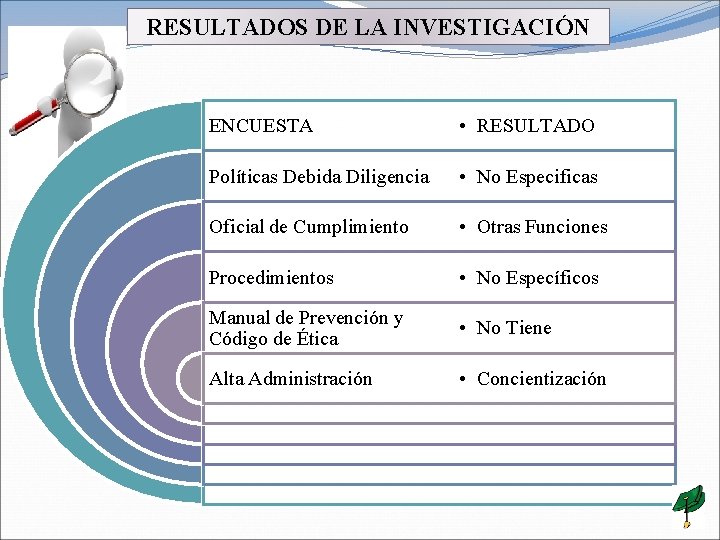 RESULTADOS DE LA INVESTIGACIÓN

| ENCUESTA | • RESULTADO |
|---|---|
| Políticas Debida Diligencia | • No Especificas |
| Oficial de Cumplimiento | • Otras Funciones |
| Procedimientos | • No Específicos |
| Manual de Prevención y Código de Ética | • No Tiene |
| Alta Administración | • Concientización |